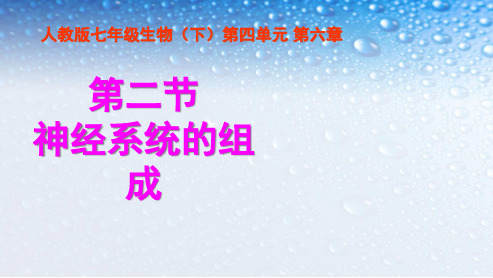 人教版七年级生物（下）第四单元 第六章

第二节
神经系统的组成